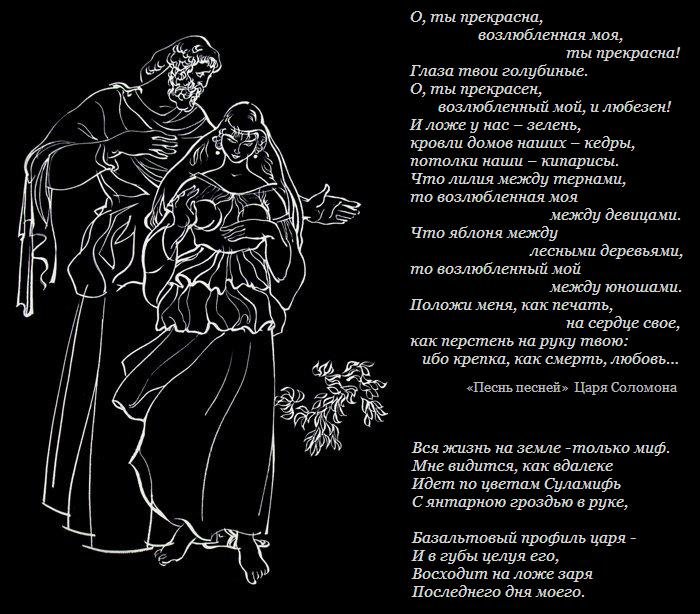 О, ты прекрасна,
возлюбленная моя,
ты прекрасна!
Глаза твои голубиные.
О, ты прекрасен,
возлюбленный мой, и любезен!
И ложе у нас – зелень,
кровли домов наших – кедры,
потолки наши – кипарисы.
Что лилия между тернами,
то возлюбленная моя
между девицами.
Что яблоня между
лесными деревьями,
то возлюбленный мой
между юношами.
Положи меня, как печать,
на сердце свое,
как перстень на руку твою:
ибо крепка, как смерть, любовь...

«Песнь песней» Царя Соломона

Вся жизнь на земле -только миф.
Мне видится, как вдалеке
Идет по цветам Суламифь
С янтарною гроздью в руке,

Базальтовый профиль царя -
И в губы целуя его,
Восходит на ложе заря
Последнего дня моего.